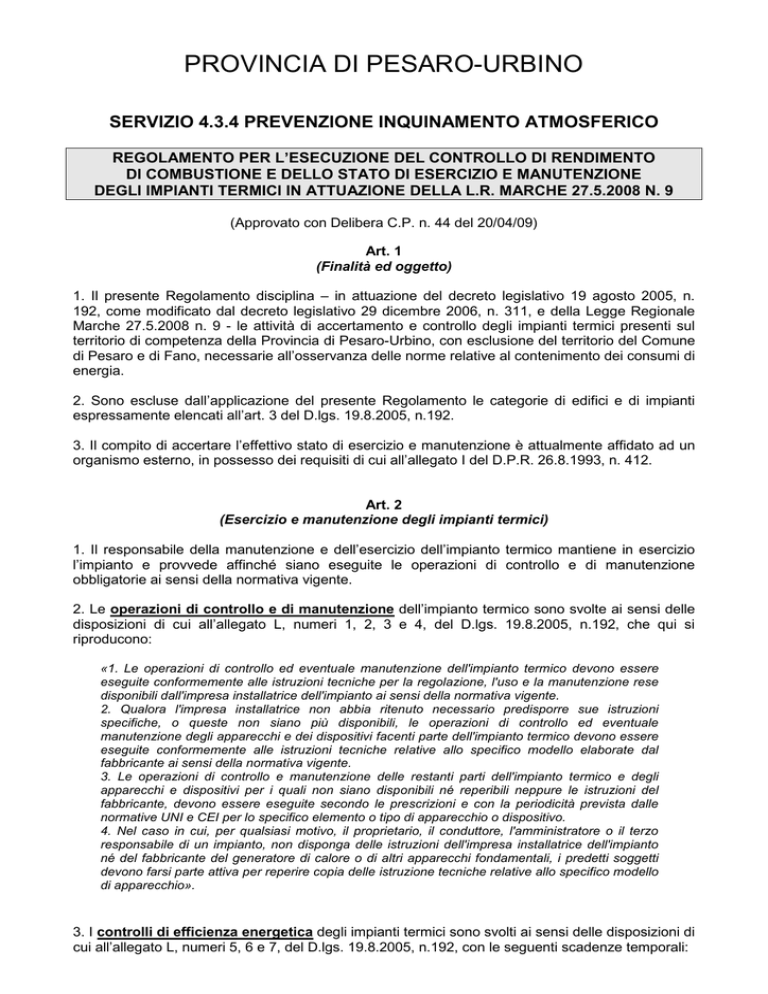 PROVINCIA DI PESARO-URBINO

SERVIZIO 4.3.4 PREVENZIONE INQUINAMENTO ATMOSFERICO

REGOLAMENTO PER L'ESECUZIONE DEL CONTROLLO DI RENDIMENTO DI COMBUSTIONE E DELLO STATO DI ESERCIZIO E MANUTENZIONE DEGLI IMPIANTI TERMICI IN ATTUAZIONE DELLA L.R. MARCHE 27.5.2008 N. 9

(Approvato con Delibera C.P. n. 44 del 20/04/09)

Art. 1
(Finalità ed oggetto)

1. Il presente Regolamento disciplina – in attuazione del decreto legislativo 19 agosto 2005, n. 192, come modificato dal decreto legislativo 29 dicembre 2006, n. 311, e della Legge Regionale Marche 27.5.2008 n. 9 - le attività di accertamento e controllo degli impianti termici presenti sul territorio di competenza della Provincia di Pesaro-Urbino, con esclusione del territorio del Comune di Pesaro e di Fano, necessarie all'osservanza delle norme relative al contenimento dei consumi di energia.

2. Sono escluse dall'applicazione del presente Regolamento le categorie di edifici e di impianti espressamente elencati all'art. 3 del D.lgs. 19.8.2005, n.192.

3. Il compito di accertare l'effettivo stato di esercizio e manutenzione è attualmente affidato ad un organismo esterno, in possesso dei requisiti di cui all'allegato I del D.P.R. 26.8.1993, n. 412.

Art. 2
(Esercizio e manutenzione degli impianti termici)

1. Il responsabile della manutenzione e dell'esercizio dell'impianto termico mantiene in esercizio l'impianto e provvede affinché siano eseguite le operazioni di controllo e di manutenzione obbligatorie ai sensi della normativa vigente.

2. Le operazioni di controllo e di manutenzione dell'impianto termico sono svolte ai sensi delle disposizioni di cui all'allegato L, numeri 1, 2, 3 e 4, del D.lgs. 19.8.2005, n.192, che qui si riproducono:

«1. Le operazioni di controllo ed eventuale manutenzione dell'impianto termico devono essere eseguite conformemente alle istruzioni tecniche per la regolazione, l'uso e la manutenzione rese disponibili dall'impresa installatrice dell'impianto ai sensi della normativa vigente.
2. Qualora l'impresa installatrice non abbia ritenuto necessario predisporre sue istruzioni specifiche, o queste non siano più disponibili, le operazioni di controllo ed eventuale manutenzione degli apparecchi e dei dispositivi facenti parte dell'impianto termico devono essere eseguite conformemente alle istruzioni tecniche relative allo specifico modello elaborate dal fabbricante ai sensi della normativa vigente.
3. Le operazioni di controllo e manutenzione delle restanti parti dell'impianto termico e degli apparecchi e dispositivi per i quali non siano disponibili né reperibili neppure le istruzioni del fabbricante, devono essere eseguite secondo le prescrizioni e con la periodicità prevista dalle normative UNI e CEI per lo specifico elemento o tipo di apparecchio o dispositivo.
4. Nel caso in cui, per qualsiasi motivo, il proprietario, il conduttore, l'amministratore o il terzo responsabile di un impianto, non disponga delle istruzioni dell'impresa installatrice dell'impianto né del fabbricante del generatore di calore o di altri apparecchi fondamentali, i predetti soggetti devono farsi parte attiva per reperire copia delle istruzione tecniche relative allo specifico modello di apparecchio».

3. I controlli di efficienza energetica degli impianti termici sono svolti ai sensi delle disposizioni di cui all'allegato L, numeri 5, 6 e 7, del D.lgs. 19.8.2005, n.192, con le seguenti scadenze temporali: